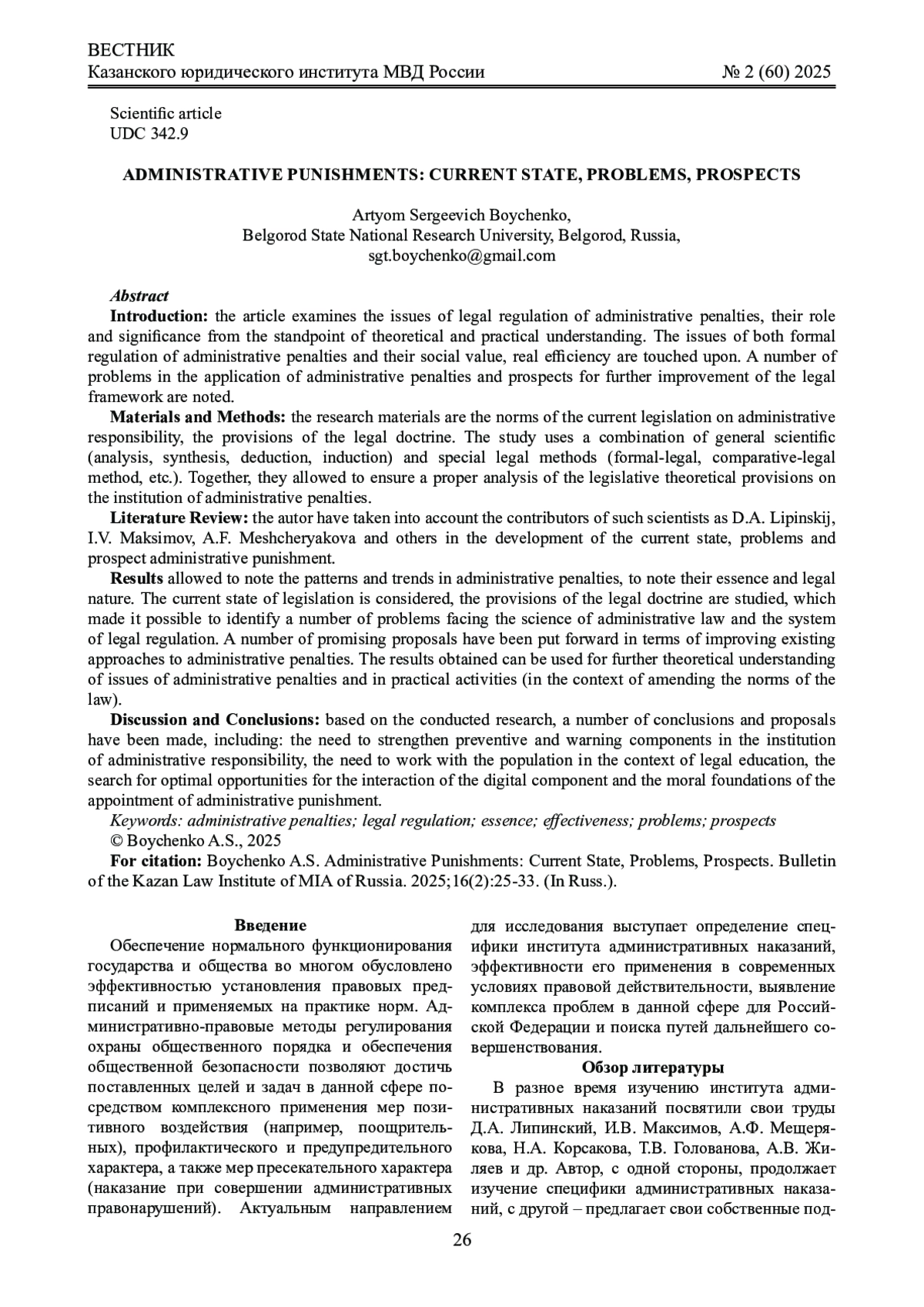 ВЕСТНИК
Казанского юридического института МВД России № 2 (60) 2025

Scientific article
UDC 342.9

ADMINISTRATIVE PUNISHMENTS: CURRENT STATE, PROBLEMS, PROSPECTS

Artyom Sergeevich Boychenko,
Belgorod State National Research University, Belgorod, Russia,
sgt.boychenko@gmail.com

Abstract
Introduction: the article examines the issues of legal regulation of administrative penalties, their role and significance from the standpoint of theoretical and practical understanding. The issues of both formal regulation of administrative penalties and their social value, real efficiency are touched upon. A number of problems in the application of administrative penalties and prospects for further improvement of the legal framework are noted.
Materials and Methods: the research materials are the norms of the current legislation on administrative responsibility, the provisions of the legal doctrine. The study uses a combination of general scientific (analysis, synthesis, deduction, induction) and special legal methods (formal-legal, comparative-legal method, etc.). Together, they allowed to ensure a proper analysis of the legislative theoretical provisions on the institution of administrative penalties.
Literature Review: the autor have taken into account the contributors of such scientists as D.A. Lipinskij, I.V. Maksimov, A.F. Meshcheryakova and others in the development of the current state, problems and prospect administrative punishment.
Results allowed to note the patterns and trends in administrative penalties, to note their essence and legal nature. The current state of legislation is considered, the provisions of the legal doctrine are studied, which made it possible to identify a number of problems facing the science of administrative law and the system of legal regulation. A number of promising proposals have been put forward in terms of improving existing approaches to administrative penalties. The results obtained can be used for further theoretical understanding of issues of administrative penalties and in practical activities (in the context of amending the norms of the law).
Discussion and Conclusions: based on the conducted research, a number of conclusions and proposals have been made, including: the need to strengthen preventive and warning components in the institution of administrative responsibility, the need to work with the population in the context of legal education, the search for optimal opportunities for the interaction of the digital component and the moral foundations of the appointment of administrative punishment.
Keywords: administrative penalties; legal regulation; essence; effectiveness; problems; prospects
© Boychenko A.S., 2025
For citation: Boychenko A.S. Administrative Punishments: Current State, Problems, Prospects. Bulletin of the Kazan Law Institute of MIA of Russia. 2025;16(2):25-33. (In Russ.).

Введение
Обеспечение нормального функционирования государства и общества во многом обусловлено эффективностью установления правовых предписаний и применяемых на практике норм. Административно-правовые методы регулирования охраны общественного порядка и обеспечения общественной безопасности позволяют достичь поставленных целей и задач в данной сфере посредством комплексного применения мер позитивного воздействия (например, поощрительных), профилактического и предупредительного характера, а также мер пресекательного характера (наказание при совершении административных правонарушений). Актуальным направлением для исследования выступает определение специфики института административных наказаний, эффективности его применения в современных условиях правовой действительности, выявление комплекса проблем в данной сфере для Российской Федерации и поиска путей дальнейшего совершенствования.

Обзор литературы
В разное время изучению института административных наказаний посвятили свои труды Д.А. Липинский, И.В. Максимов, А.Ф. Мещерякова, Н.А. Корсакова, Т.В. Голованова, А.В. Жиляев и др. Автор, с одной стороны, продолжает изучение специфики административных наказаний, с другой – предлагает свои собственные под-

26